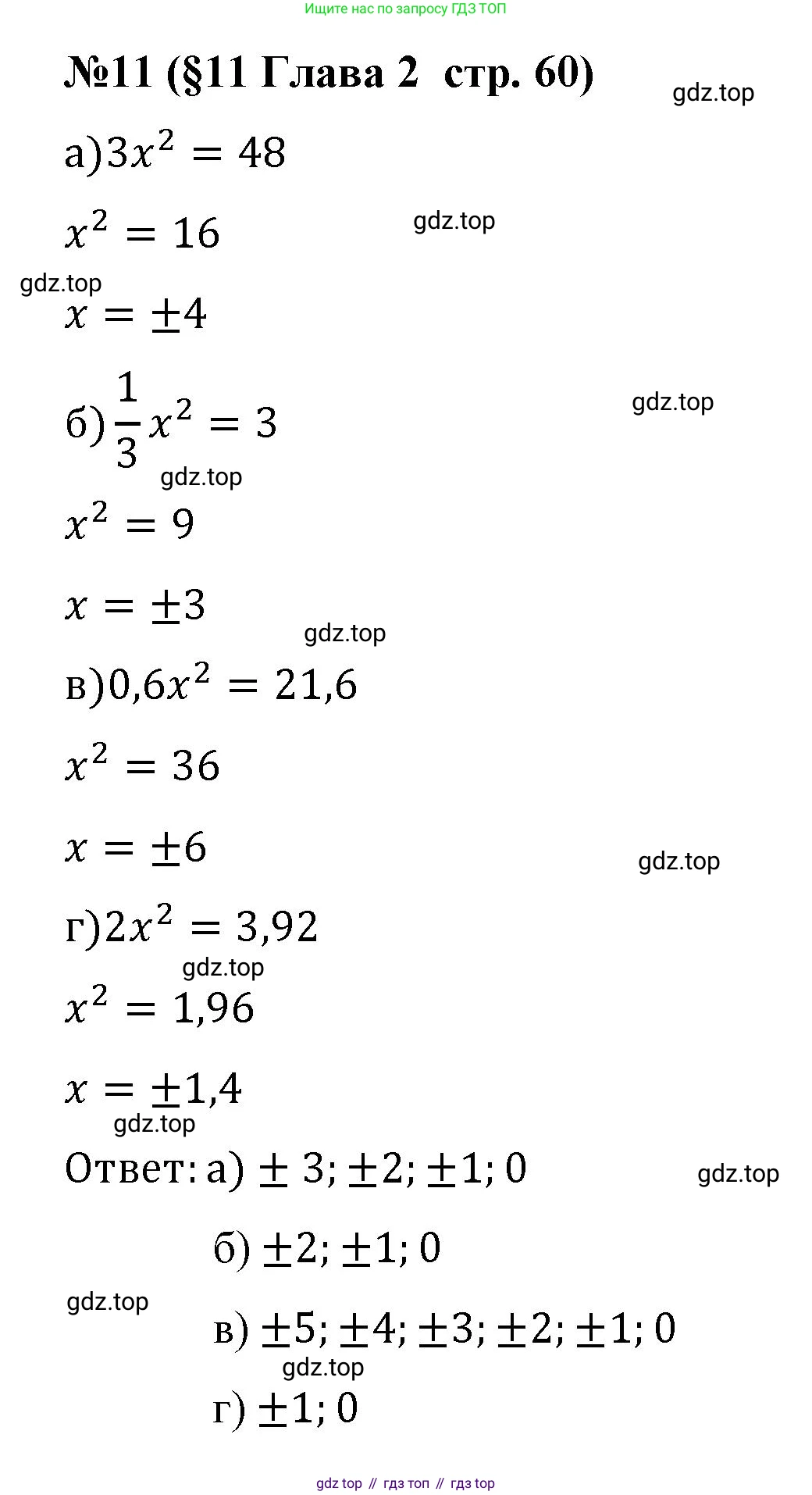 Ищите нас по запросу ГДЗ ТОП

№11 (§11 Глава 2 стр. 60)

gdz.top

а)$3x^2 = 48$

$x^2 = 16$

gdz.top

gdz.top

$x = \pm 4$

б)$\frac{1}{3}x^2 = 3$

gdz.top

gdz.top

$x^2 = 9$

$x = \pm 3$

gdz.top

в)$0,6x^2 = 21,6$

$x^2 = 36$

$x = \pm 6$

gdz.top

г)$2x^2 = 3,92$

gdz.top

$x^2 = 1,96$

$x = \pm 1,4$

gdz.top

Ответ: а) $\pm 3; \pm 2; \pm 1; 0$

gdz.top

б) $\pm 2; \pm 1; 0$

gdz.top

в) $\pm 5; \pm 4; \pm 3; \pm 2; \pm 1; 0$

gdz.top

г) $\pm 1; 0$

gdz top // гдз топ // гдз top